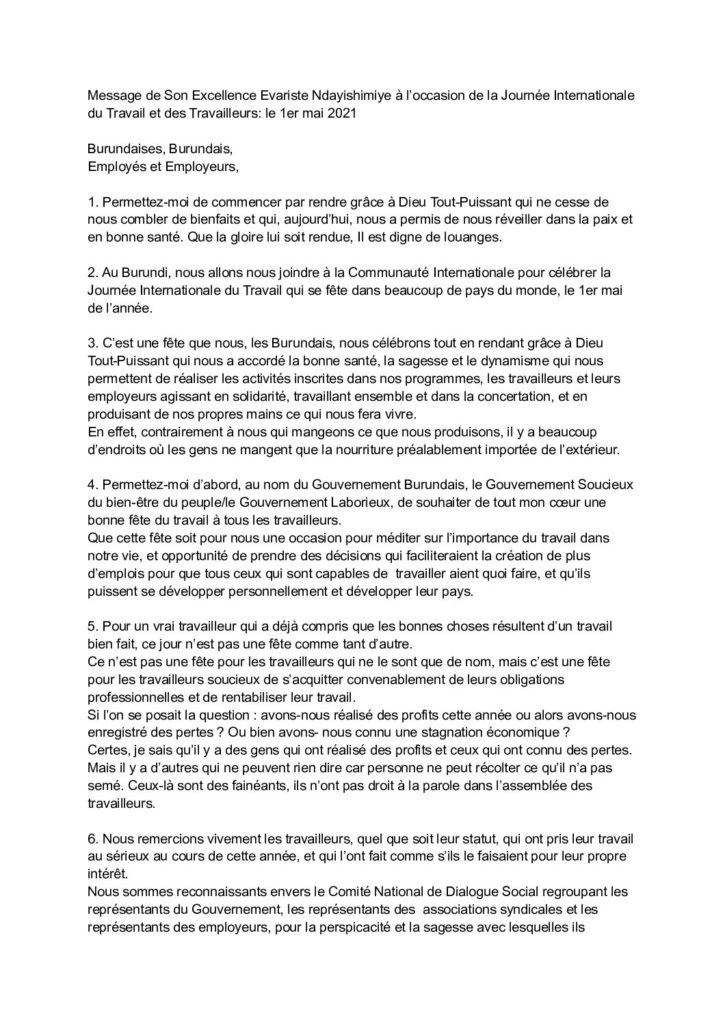 Message de Son Excellence Evariste Ndayishimiye à l'occasion de la Journée Internationale du Travail et des Travailleurs: le 1er mai 2021

Burundaises, Burundais,
Employés et Employeurs,

1. Permettez-moi de commencer par rendre grâce à Dieu Tout-Puissant qui ne cesse de nous combler de bienfaits et qui, aujourd'hui, nous a permis de nous réveiller dans la paix et en bonne santé. Que la gloire lui soit rendue, Il est digne de louanges.

2. Au Burundi, nous allons nous joindre à la Communauté Internationale pour célébrer la Journée Internationale du Travail qui se fête dans beaucoup de pays du monde, le 1er mai de l'année.

3. C'est une fête que nous, les Burundais, nous célébrons tout en rendant grâce à Dieu Tout-Puissant qui nous a accordé la bonne santé, la sagesse et le dynamisme qui nous permettent de réaliser les activités inscrites dans nos programmes, les travailleurs et leurs employeurs agissant en solidarité, travaillant ensemble et dans la concertation, et en produisant de nos propres mains ce qui nous fera vivre.
En effet, contrairement à nous qui mangeons ce que nous produisons, il y a beaucoup d'endroits où les gens ne mangent que la nourriture préalablement importée de l'extérieur.

4. Permettez-moi d'abord, au nom du Gouvernement Burundais, le Gouvernement Soucieux du bien-être du peuple/le Gouvernement Laborieux, de souhaiter de tout mon cœur une bonne fête du travail à tous les travailleurs.
Que cette fête soit pour nous une occasion pour méditer sur l'importance du travail dans notre vie, et opportunité de prendre des décisions qui faciliteraient la création de plus d'emplois pour que tous ceux qui sont capables de travailler aient quoi faire, et qu'ils puissent se développer personnellement et développer leur pays.

5. Pour un vrai travailleur qui a déjà compris que les bonnes choses résultent d'un travail bien fait, ce jour n'est pas une fête comme tant d'autre.
Ce n'est pas une fête pour les travailleurs qui ne le sont que de nom, mais c'est une fête pour les travailleurs soucieux de s'acquitter convenablement de leurs obligations professionnelles et de rentabiliser leur travail.
Si l'on se posait la question : avons-nous réalisé des profits cette année ou alors avons-nous enregistré des pertes ? Ou bien avons- nous connu une stagnation économique ?
Certes, je sais qu'il y a des gens qui ont réalisé des profits et ceux qui ont connu des pertes. Mais il y a d'autres qui ne peuvent rien dire car personne ne peut récolter ce qu'il n'a pas semé. Ceux-là sont des fainéants, ils n'ont pas droit à la parole dans l'assemblée des travailleurs.

6. Nous remercions vivement les travailleurs, quel que soit leur statut, qui ont pris leur travail au sérieux au cours de cette année, et qui l'ont fait comme s'ils le faisaient pour leur propre intérêt.
Nous sommes reconnaissants envers le Comité National de Dialogue Social regroupant les représentants du Gouvernement, les représentants des associations syndicales et les représentants des employeurs, pour la perspicacité et la sagesse avec lesquelles ils